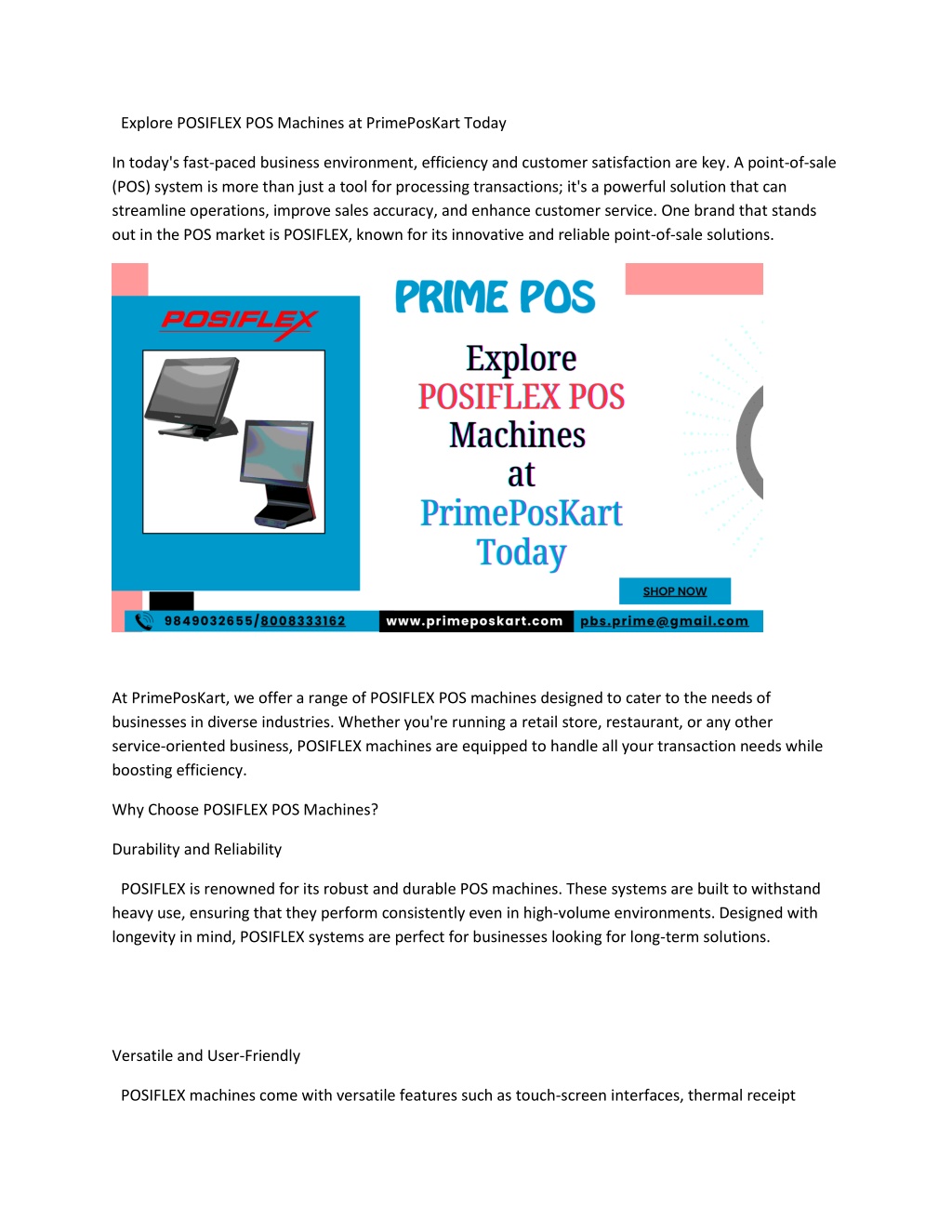 Explore POSIFLEX POS Machines at PrimePosKart Today

In today's fast-paced business environment, efficiency and customer satisfaction are key. A point-of-sale (POS) system is more than just a tool for processing transactions; it's a powerful solution that can streamline operations, improve sales accuracy, and enhance customer service. One brand that stands out in the POS market is POSIFLEX, known for its innovative and reliable point-of-sale solutions.

POSIFLEX

PRIME POS

Explore
POSIFLEX POS
Machines
at
PrimePosKart
Today

SHOP NOW

9849032655/8008333162 www.primeposkart.com pbs.prime@gmail.com

At PrimePosKart, we offer a range of POSIFLEX POS machines designed to cater to the needs of businesses in diverse industries. Whether you're running a retail store, restaurant, or any other service-oriented business, POSIFLEX machines are equipped to handle all your transaction needs while boosting efficiency.

Why Choose POSIFLEX POS Machines?

Durability and Reliability

POSIFLEX is renowned for its robust and durable POS machines. These systems are built to withstand heavy use, ensuring that they perform consistently even in high-volume environments. Designed with longevity in mind, POSIFLEX systems are perfect for businesses looking for long-term solutions.

Versatile and User-Friendly

POSIFLEX machines come with versatile features such as touch-screen interfaces, thermal receipt